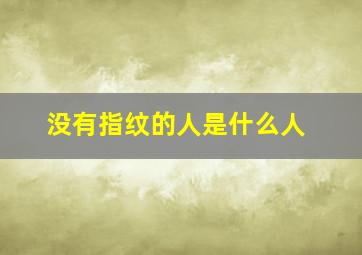 没有指纹的人是什么人